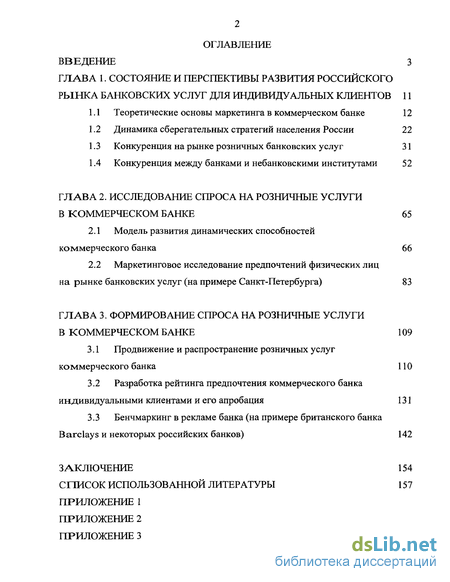 2

ОГЛАВЛЕНИЕ

ВВЕДЕНИЕ 3

ГЛАВА 1. СОСТОЯНИЕ И ПЕРСПЕКТИВЫ РАЗВИТИЯ РОССИЙСКОГО РЫНКА БАНКОВСКИХ УСЛУГ ДЛЯ ИНДИВИДУАЛЬНЫХ КЛИЕНТОВ 11

1.1 Теоретические основы маркетинга в коммерческом банке 12

1.2 Динамика сберегательных стратегий населения России 22

1.3 Конкуренция на рынке розничных банковских услуг 31

1.4 Конкуренция между банками и небанковскими институтами 52

ГЛАВА 2. ИССЛЕДОВАНИЕ СПРОСА НА РОЗНИЧНЫЕ УСЛУГИ В КОММЕРЧЕСКОМ БАНКЕ 65

2.1 Модель развития динамических способностей коммерческого банка 66

2.2 Маркетинговое исследование предпочтений физических лиц на рынке банковских услуг (на примере Санкт-Петербурга) 83

ГЛАВА 3. ФОРМИРОВАНИЕ СПРОСА НА РОЗНИЧНЫЕ УСЛУГИ В КОММЕРЧЕСКОМ БАНКЕ 109

3.1 Продвижение и распространение розничных услуг коммерческого банка 110

3.2 Разработка рейтинга предпочтения коммерческого банка индивидуальными клиентами и его апробация 131

3.3 Бенчмаркинг в рекламе банка (на примере британского банка Barclays и некоторых российских банков) 142

ЗАКЛЮЧЕНИЕ 154

СПИСОК ИСПОЛЬЗОВАННОЙ ЛИТЕРАТУРЫ 157

ПРИЛОЖЕНИЕ 1

ПРИЛОЖЕНИЕ 2

ПРИЛОЖЕНИЕ 3

dsLib.net
библиотека диссертаций